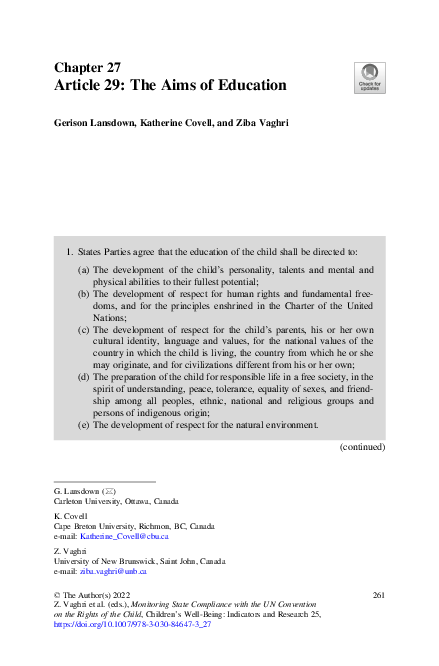 Chapter 27
Article 29: The Aims of Education

Check for updates

Gerison Lansdown, Katherine Covell, and Ziba Vaghri

1. States Parties agree that the education of the child shall be directed to:
(a) The development of the child's personality, talents and mental and physical abilities to their fullest potential;
(b) The development of respect for human rights and fundamental freedoms, and for the principles enshrined in the Charter of the United Nations;
(c) The development of respect for the child's parents, his or her own cultural identity, language and values, for the national values of the country in which the child is living, the country from which he or she may originate, and for civilizations different from his or her own;
(d) The preparation of the child for responsible life in a free society, in the spirit of understanding, peace, tolerance, equality of sexes, and friendship among all peoples, ethnic, national and religious groups and persons of indigenous origin;
(e) The development of respect for the natural environment.

(continued)

G. Lansdown (✉)
Carleton University, Ottawa, Canada

K. Covell
Cape Breton University, Richmon, BC, Canada
e-mail: Katherine_Covell@cbu.ca

Z. Vaghri
University of New Brunswick, Saint John, Canada
e-mail: ziba.vaghri@unb.ca

© The Author(s) 2022
Z. Vaghri et al. (eds.), Monitoring State Compliance with the UN Convention on the Rights of the Child, Children's Well-Being: Indicators and Research 25, https://doi.org/10.1007/978-3-030-84647-3_27

261